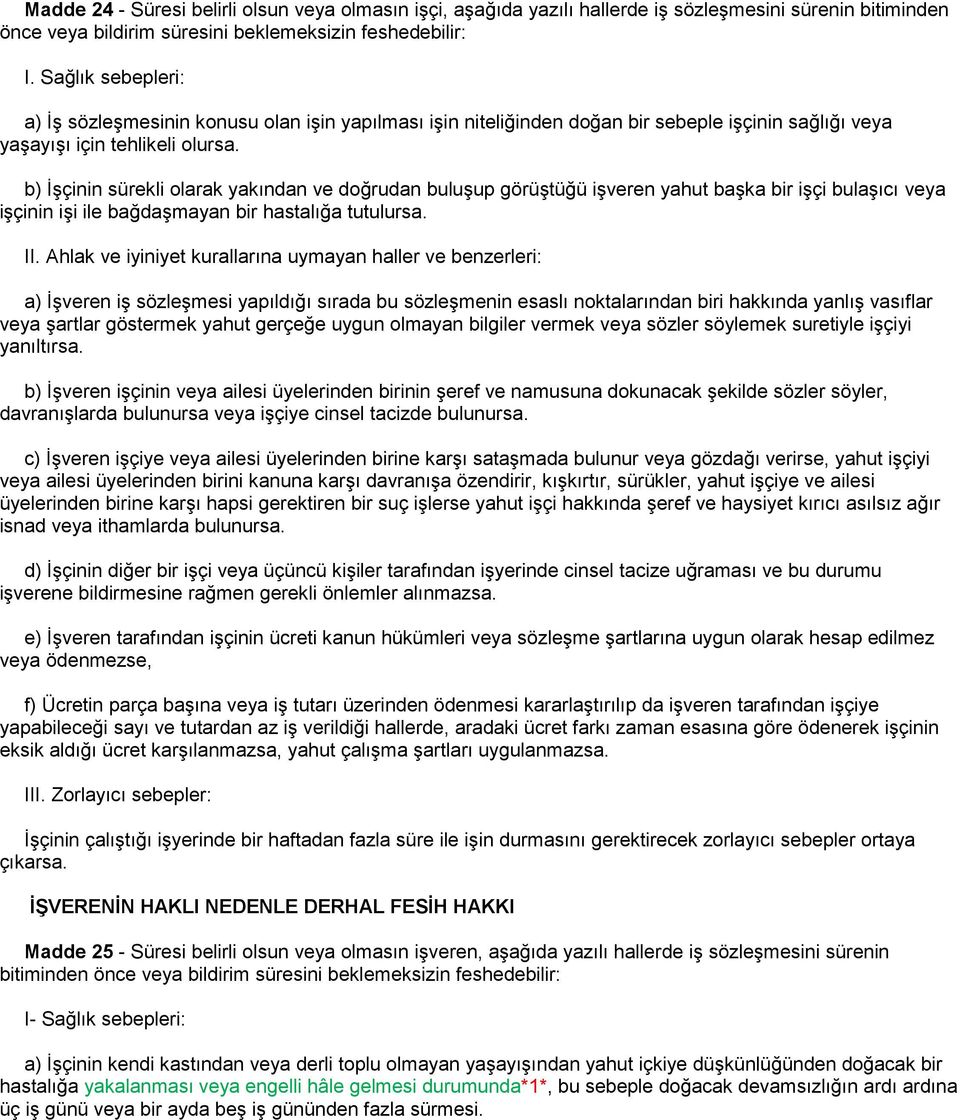 Madde 24 - Süresi belirli olsun veya olmasın işçi, aşağıda yazılı hallerde iş sözleşmesini sürenin bitiminden önce veya bildirim süresini beklemeksizin feshedebilir:

I. Sağlık sebepleri:

a) İş sözleşmesinin konusu olan işin yapılması işin niteliğinden doğan bir sebeple işçinin sağlığı veya yaşayışı için tehlikeli olursa.

b) İşçinin sürekli olarak yakından ve doğrudan buluşup görüştüğü işveren yahut başka bir işçi bulaşıcı veya işçinin işi ile bağdaşmayan bir hastalığa tutulursa.

II. Ahlak ve iyiniyet kurallarına uymayan haller ve benzerleri:

a) İşveren iş sözleşmesi yapıldığı sırada bu sözleşmenin esaslı noktalarından biri hakkında yanlış vasıflar veya şartlar göstermek yahut gerçeğe uygun olmayan bilgiler vermek veya sözler söylemek suretiyle işçiyi yanıltırsa.

b) İşveren işçinin veya ailesi üyelerinden birinin şeref ve namusuna dokunacak şekilde sözler söyler, davranışlarda bulunursa veya işçiye cinsel tacizde bulunursa.

c) İşveren işçiye veya ailesi üyelerinden birine karşı sataşmada bulunur veya gözdağı verirse, yahut işçiyi veya ailesi üyelerinden birini kanuna karşı davranışa özendirir, kışkırtır, sürükler, yahut işçiye ve ailesi üyelerinden birine karşı hapsi gerektiren bir suç işlerse yahut işçi hakkında şeref ve haysiyet kırıcı asılsız ağır isnad veya ithamlarda bulunursa.

d) İşçinin diğer bir işçi veya üçüncü kişiler tarafından işyerinde cinsel tacize uğraması ve bu durumu işverene bildirmesine rağmen gerekli önlemler alınmazsa.

e) İşveren tarafından işçinin ücreti kanun hükümleri veya sözleşme şartlarına uygun olarak hesap edilmez veya ödenmezse,

f) Ücretin parça başına veya iş tutarı üzerinden ödenmesi kararlaştırılıp da işveren tarafından işçiye yapabileceği sayı ve tutardan az iş verildiği hallerde, aradaki ücret farkı zaman esasına göre ödenerek işçinin eksik aldığı ücret karşılanmazsa, yahut çalışma şartları uygulanmazsa.

III. Zorlayıcı sebepler:

İşçinin çalıştığı işyerinde bir haftadan fazla süre ile işin durmasını gerektirecek zorlayıcı sebepler ortaya çıkarsa.

İŞVERENİN HAKLI NEDENLE DERHAL FESİH HAKKI

Madde 25 - Süresi belirli olsun veya olmasın işveren, aşağıda yazılı hallerde iş sözleşmesini sürenin bitiminden önce veya bildirim süresini beklemeksizin feshedebilir:

I- Sağlık sebepleri:

a) İşçinin kendi kastından veya derli toplu olmayan yaşayışından yahut içkiye düşkünlüğünden doğacak bir hastalığa yakalanması veya engelli hâle gelmesi durumunda*1*, bu sebeple doğacak devamsızlığın ardı ardına üç iş günü veya bir ayda beş iş gününden fazla sürmesi.